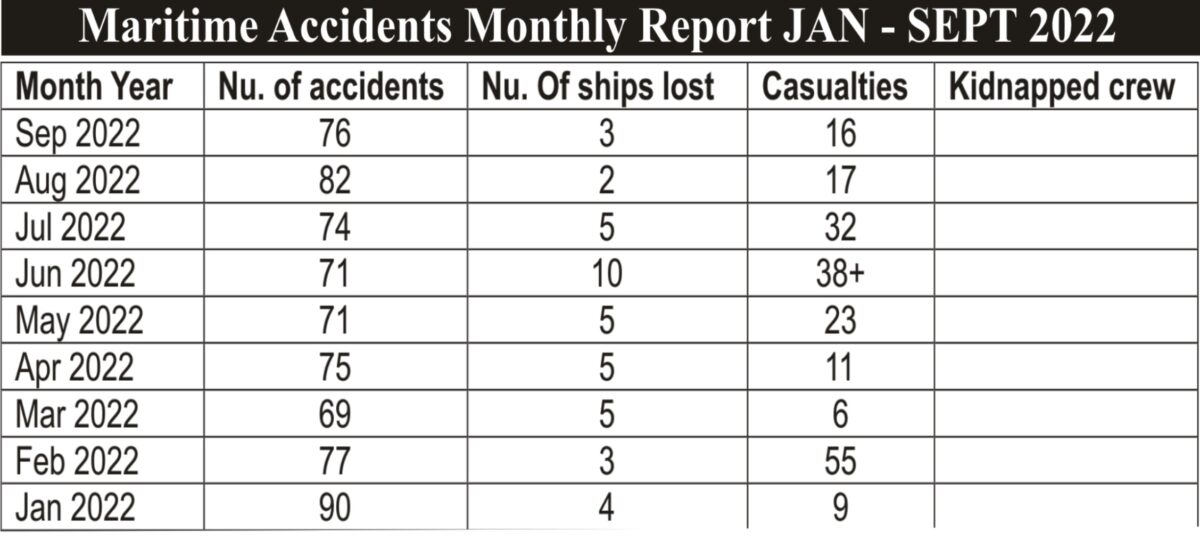 Maritime Accidents Monthly Report JAN - SEPT 2022

| Month Year | Nu. of accidents | Nu. Of ships lost | Casualties | Kidnapped crew |
|---|---|---|---|---|
| Sep 2022 | 76 | 3 | 16 | |
| Aug 2022 | 82 | 2 | 17 | |
| Jul 2022 | 74 | 5 | 32 | |
| Jun 2022 | 71 | 10 | 38+ | |
| May 2022 | 71 | 5 | 23 | |
| Apr 2022 | 75 | 5 | 11 | |
| Mar 2022 | 69 | 5 | 6 | |
| Feb 2022 | 77 | 3 | 55 | |
| Jan 2022 | 90 | 4 | 9 | |